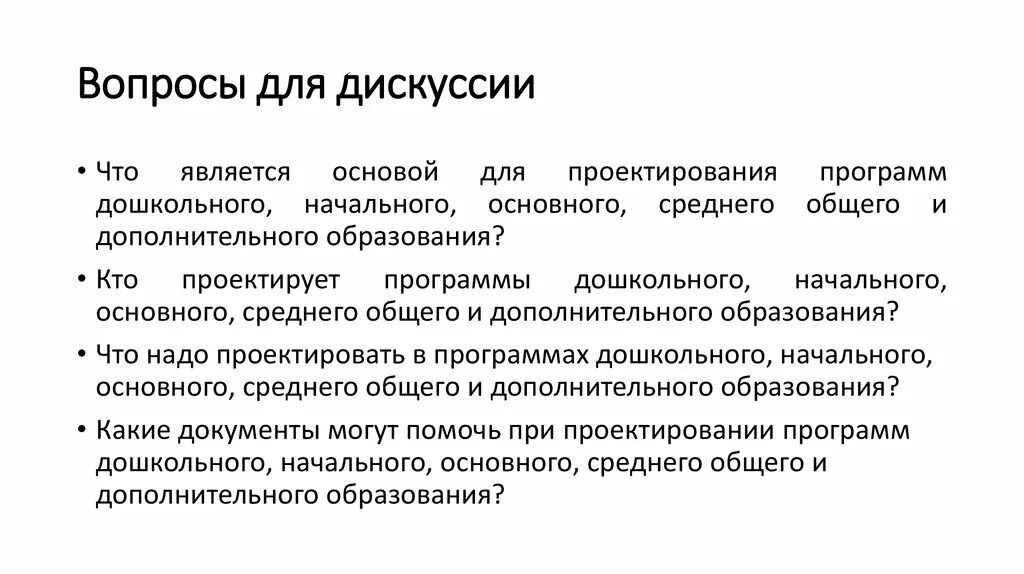 Вопросы для дискуссии

• Что является основой для проектирования программ дошкольного, начального, основного, среднего общего и дополнительного образования?

• Кто проектирует программы дошкольного, начального, основного, среднего общего и дополнительного образования?

• Что надо проектировать в программах дошкольного, начального, основного, среднего общего и дополнительного образования?

• Какие документы могут помочь при проектировании программ дошкольного, начального, основного, среднего общего и дополнительного образования?